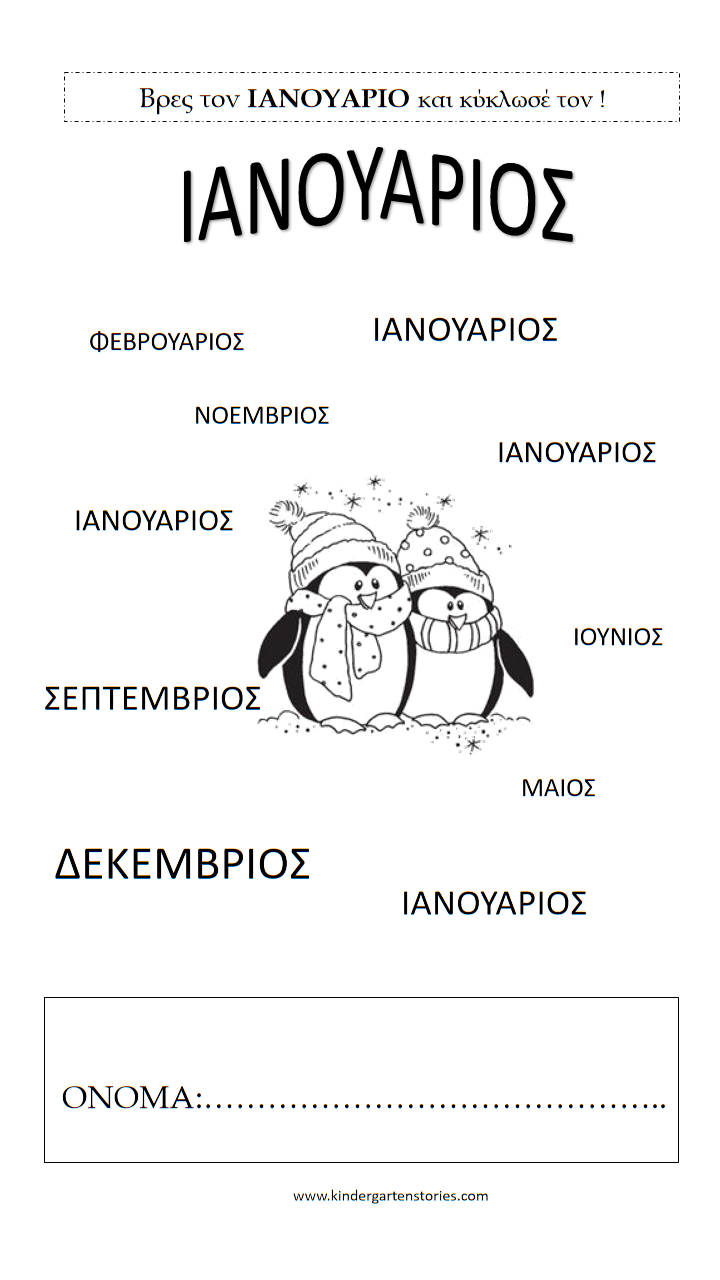 Βρες τον ΙΑΝΟΥΑΡΙΟ και κύκλωσέ τον !

ΙΑΝΟΥΑΡΙΟΣ

ΦΕΒΡΟΥΑΡΙΟΣ

ΙΑΝΟΥΑΡΙΟΣ

ΝΟΕΜΒΡΙΟΣ

ΙΑΝΟΥΑΡΙΟΣ

ΙΑΝΟΥΑΡΙΟΣ

ΙΟΥΝΙΟΣ

ΣΕΠΤΕΜΒΡΙΟΣ

ΜΑΙΟΣ

ΔΕΚΕΜΒΡΙΟΣ

ΙΑΝΟΥΑΡΙΟΣ

ΟΝΟΜΑ:____

www.kindergartenstories.com